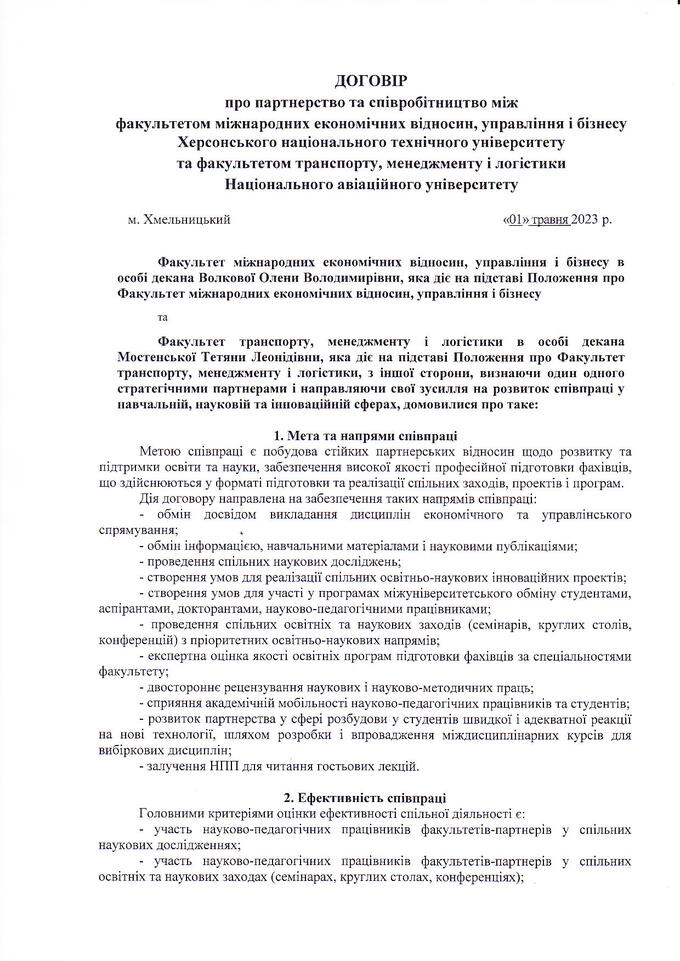 ДОГОВІР
про партнерство та співробітництво між
факультетом міжнародних економічних відносин, управління і бізнесу
Херсонського національного технічного університету
та факультетом транспорту, менеджменту і логістики
Національного авіаційного університету

м. Хмельницький «01» травня 2023 р.

Факультет міжнародних економічних відносин, управління і бізнесу в особі декана Волкової Олени Володимирівни, яка діє на підставі Положення про Факультет міжнародних економічних відносин, управління і бізнесу

та

Факультет транспорту, менеджменту і логістики в особі декана Мостенської Тетяни Леонідівни, яка діє на підставі Положення про Факультет транспорту, менеджменту і логістики, з іншої сторони, визнаючи один одного стратегічними партнерами і направляючи свої зусилля на розвиток співпраці у навчальній, науковій та інноваційній сферах, домовилися про таке:

1. Мета та напрями співпраці
Метою співпраці є побудова стійких партнерських відносин щодо розвитку та підтримки освіти та науки, забезпечення високої якості професійної підготовки фахівців, що здійснюються у форматі підготовки та реалізації спільних заходів, проектів і програм.
Дія договору направлена на забезпечення таких напрямів співпраці:
- обмін досвідом викладання дисциплін економічного та управлінського спрямування;
- обмін інформацією, навчальними матеріалами і науковими публікаціями;
- проведення спільних наукових досліджень;
- створення умов для реалізації спільних освітньо-наукових інноваційних проектів;
- створення умов для участі у програмах міжуніверситетського обміну студентами, аспірантами, докторантами, науково-педагогічними працівниками;
- проведення спільних освітніх та наукових заходів (семінарів, круглих столів, конференцій) з пріоритетних освітньо-наукових напрямів;
- експертна оцінка якості освітніх програм підготовки фахівців за спеціальностями факультету;
- двостороннє рецензування наукових і науково-методичних праць;
- сприяння академічній мобільності науково-педагогічних працівників та студентів;
- розвиток партнерства у сфері розбудови у студентів швидкої і адекватної реакції на нові технології, шляхом розробки і впровадження міждисциплінарних курсів для вибіркових дисциплін;
- залучення НПП для читання гостьових лекцій.

2. Ефективність співпраці
Головними критеріями оцінки ефективності спільної діяльності є:
- участь науково-педагогічних працівників факультетів-партнерів у спільних наукових дослідженнях;
- участь науково-педагогічних працівників факультетів-партнерів у спільних освітніх та наукових заходах (семінарах, круглих столах, конференціях);